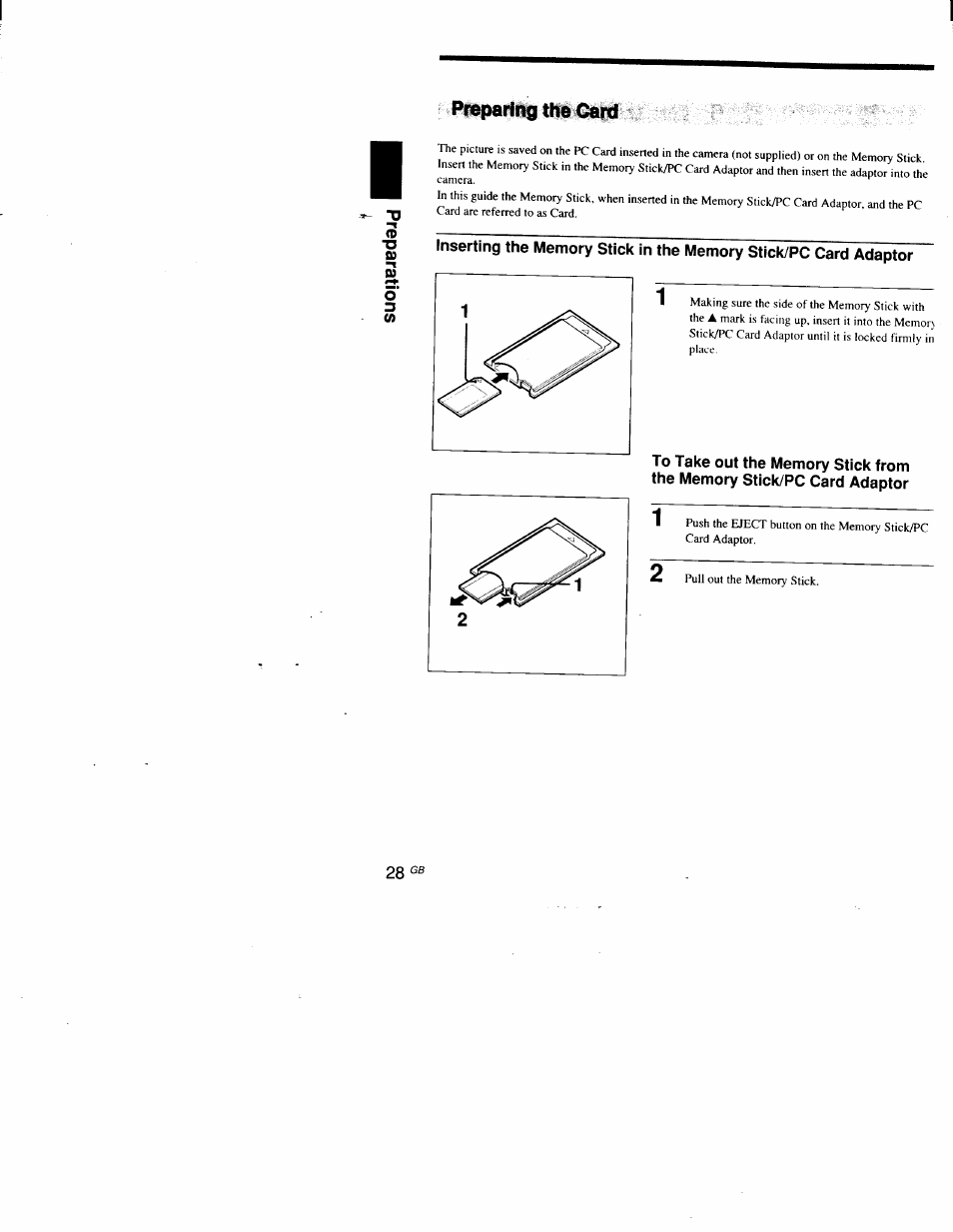 Preparing the Card

The picture is saved on the PC Card inserted in the camera (not supplied) or on the Memory Stick. Insert the Memory Stick in the Memory Stick/PC Card Adaptor and then insert the adaptor into the camera.
In this guide the Memory Stick, when inserted in the Memory Stick/PC Card Adaptor, and the PC Card are referred to as Card.

Preparations

Inserting the Memory Stick in the Memory Stick/PC Card Adaptor

1

1 Making sure the side of the Memory Stick with the ▲ mark is facing up, insert it into the Memory Stick/PC Card Adaptor until it is locked firmly in place.

To Take out the Memory Stick from the Memory Stick/PC Card Adaptor

1
2

1 Push the EJECT button on the Memory Stick/PC Card Adaptor.

2 Pull out the Memory Stick.

28 GB